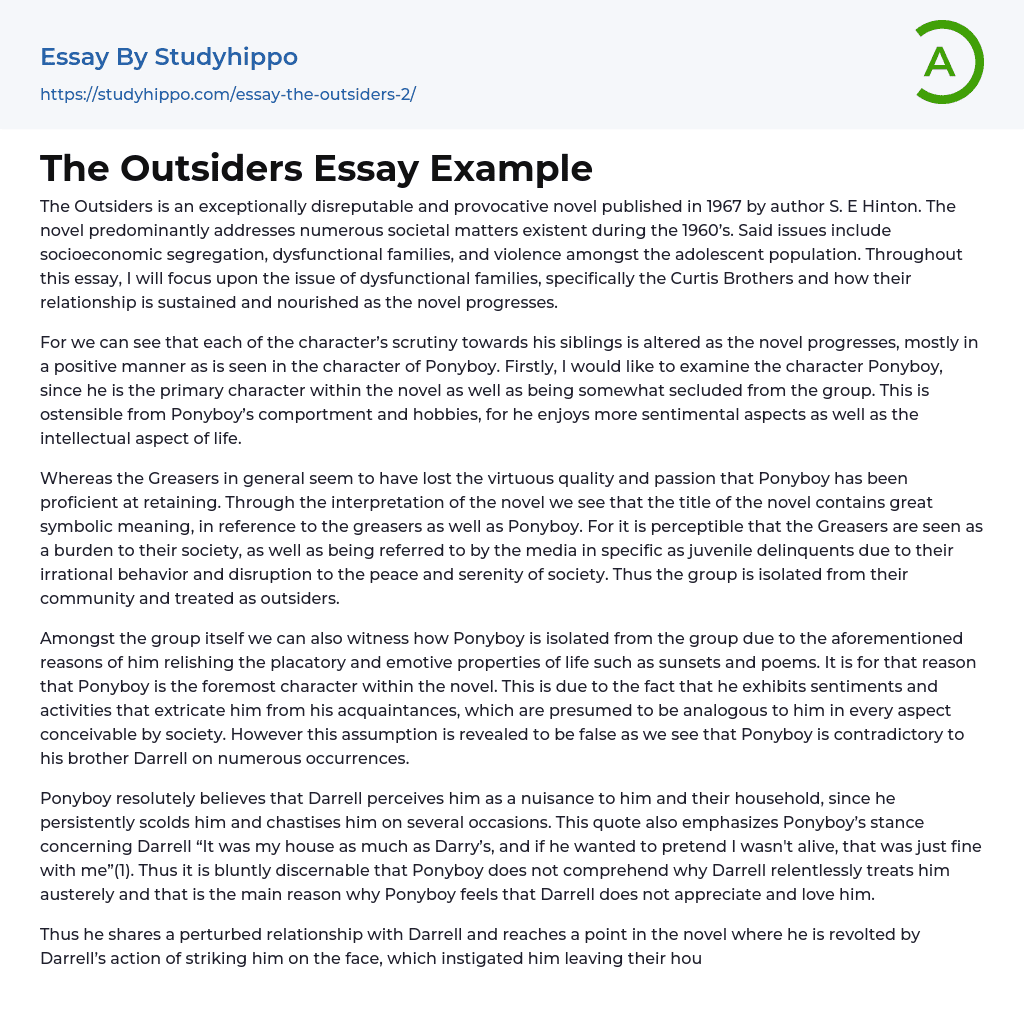 Essay By Studyhippo
https://studyhippo.com/essay-the-outsiders-2/

A

The Outsiders Essay Example

The Outsiders is an exceptionally disreputable and provocative novel published in 1967 by author S. E Hinton. The novel predominantly addresses numerous societal matters existent during the 1960's. Said issues include socioeconomic segregation, dysfunctional families, and violence amongst the adolescent population. Throughout this essay, I will focus upon the issue of dysfunctional families, specifically the Curtis Brothers and how their relationship is sustained and nourished as the novel progresses.

For we can see that each of the character's scrutiny towards his siblings is altered as the novel progresses, mostly in a positive manner as is seen in the character of Ponyboy. Firstly, I would like to examine the character Ponyboy, since he is the primary character within the novel as well as being somewhat secluded from the group. This is ostensible from Ponyboy's comportment and hobbies, for he enjoys more sentimental aspects as well as the intellectual aspect of life.

Whereas the Greasers in general seem to have lost the virtuous quality and passion that Ponyboy has been proficient at retaining. Through the interpretation of the novel we see that the title of the novel contains great symbolic meaning, in reference to the greasers as well as Ponyboy. For it is perceptible that the Greasers are seen as a burden to their society, as well as being referred to by the media in specific as juvenile delinquents due to their irrational behavior and disruption to the peace and serenity of society. Thus the group is isolated from their community and treated as outsiders.

Amongst the group itself we can also witness how Ponyboy is isolated from the group due to the aforementioned reasons of him relishing the placatory and emotive properties of life such as sunsets and poems. It is for that reason that Ponyboy is the foremost character within the novel. This is due to the fact that he exhibits sentiments and activities that extricate him from his acquaintances, which are presumed to be analogous to him in every aspect conceivable by society. However this assumption is revealed to be false as we see that Ponyboy is contradictory to his brother Darrell on numerous occurrences.

Ponyboy resolutely believes that Darrell perceives him as a nuisance to him and their household, since he persistently scolds him and chastises him on several occasions. This quote also emphasizes Ponyboy's stance concerning Darrell "It was my house as much as Darry's, and if he wanted to pretend I wasn't alive, that was just fine with me"(1). Thus it is bluntly discernable that Ponyboy does not comprehend why Darrell relentlessly treats him austerely and that is the main reason why Ponyboy feels that Darrell does not appreciate and love him.

Thus he shares a perturbed relationship with Darrell and reaches a point in the novel where he is revolted by Darrell's action of striking him on the face, which instigated him leaving their hou